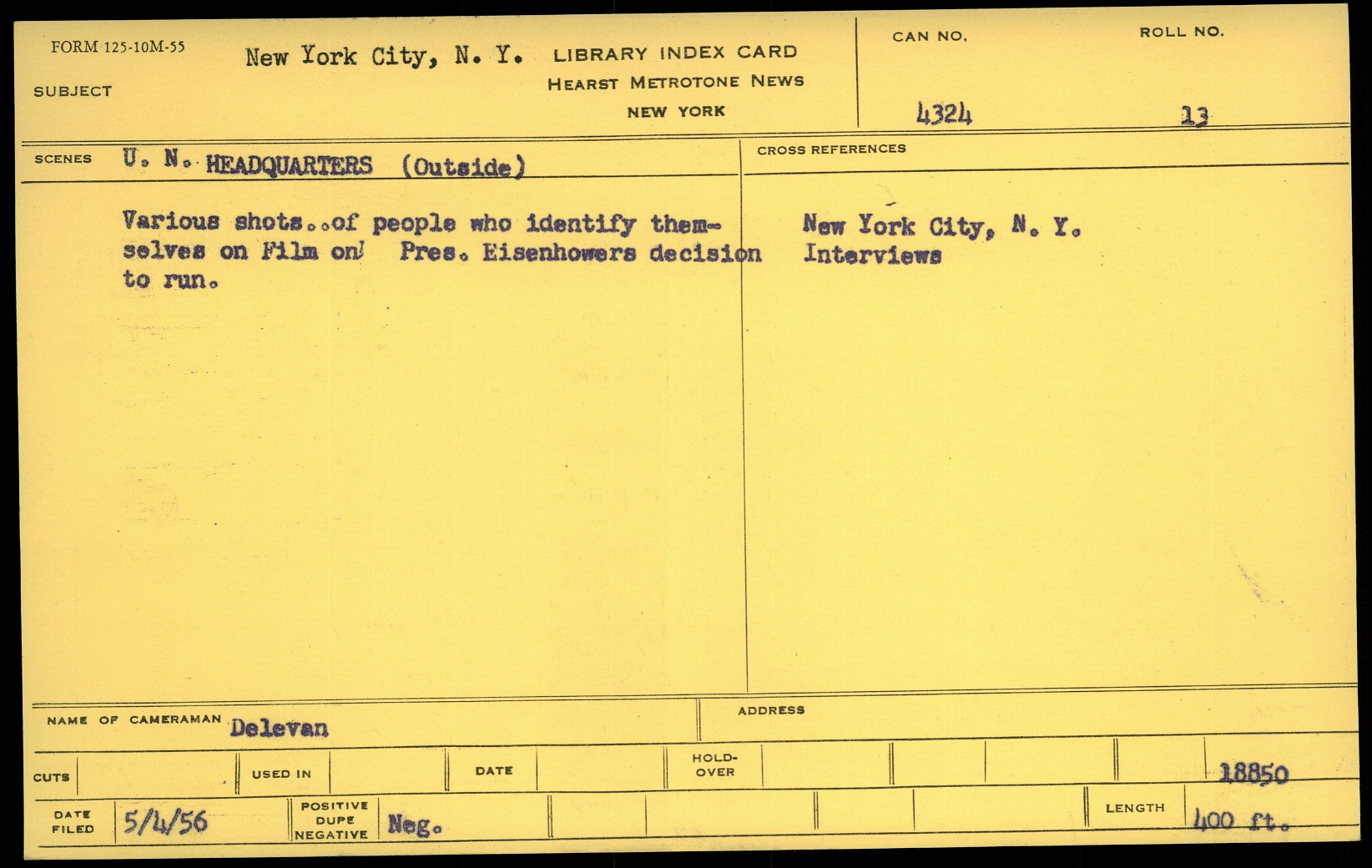 FORM 125-10M-55

SUBJECT

New York City, N. Y.

LIBRARY INDEX CARD
HEARST METROTONE NEWS
NEW YORK

CAN NO.
4324

ROLL NO.
13

SCENES U. N. HEADQUARTERS (Outside)

Various shots..of people who identify themselves on Film on Pres. Eisenhowers decision to run.

CROSS REFERENCES

New York City, N. Y.
Interviews

NAME OF CAMERAMAN Delevan

ADDRESS

CUTS

USED IN

DATE

HOLD-OVER

18850

DATE FILED 5/4/56

POSITIVE DUPE NEGATIVE Neg.

LENGTH 400 ft.